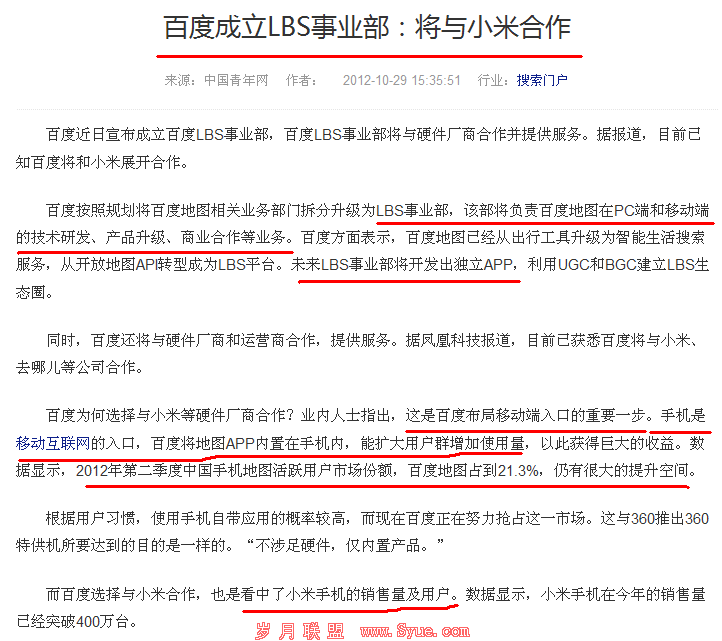 百度成立LBS事业部：将与小米合作

来源：中国青年网　作者：　2012-10-29 15:35:51　行业：搜索门户

百度近日宣布成立百度LBS事业部，百度LBS事业部将与硬件厂商合作并提供服务。据报道，目前已知百度将和小米展开合作。

百度按照规划将百度地图相关业务部门拆分升级为LBS事业部，该部将负责百度地图在PC端和移动端的技术研发、产品升级、商业合作等业务。百度方面表示，百度地图已经从出行工具升级为智能生活搜索服务，从开放地图API转型成为LBS平台。未来LBS事业部将开发出独立APP，利用UGC和BGC建立LBS生态圈。

同时，百度还将与硬件厂商和运营商合作，提供服务。据凤凰科技报道，目前已获悉百度将与小米、去哪儿等公司合作。

百度为何选择与小米等硬件厂商合作？业内人士指出，这是百度布局移动端入口的重要一步。手机是移动互联网的入口，百度将地图APP内置在手机内，能扩大用户群增加使用量，以此获得巨大的收益。数据显示，2012年第二季度中国手机地图活跃用户市场份额，百度地图占到21.3%，仍有很大的提升空间。

根据用户习惯，使用手机自带应用的概率较高，而现在百度正在努力抢占这一市场。这与360推出360特供机所要达到的目的是一样的。“不涉足硬件，仅内置产品。”

而百度选择与小米合作，也是看中了小米手机的销售量及用户。数据显示，小米手机在今年的销售量已经突破400万台。

岁月联盟　www.Syue.com